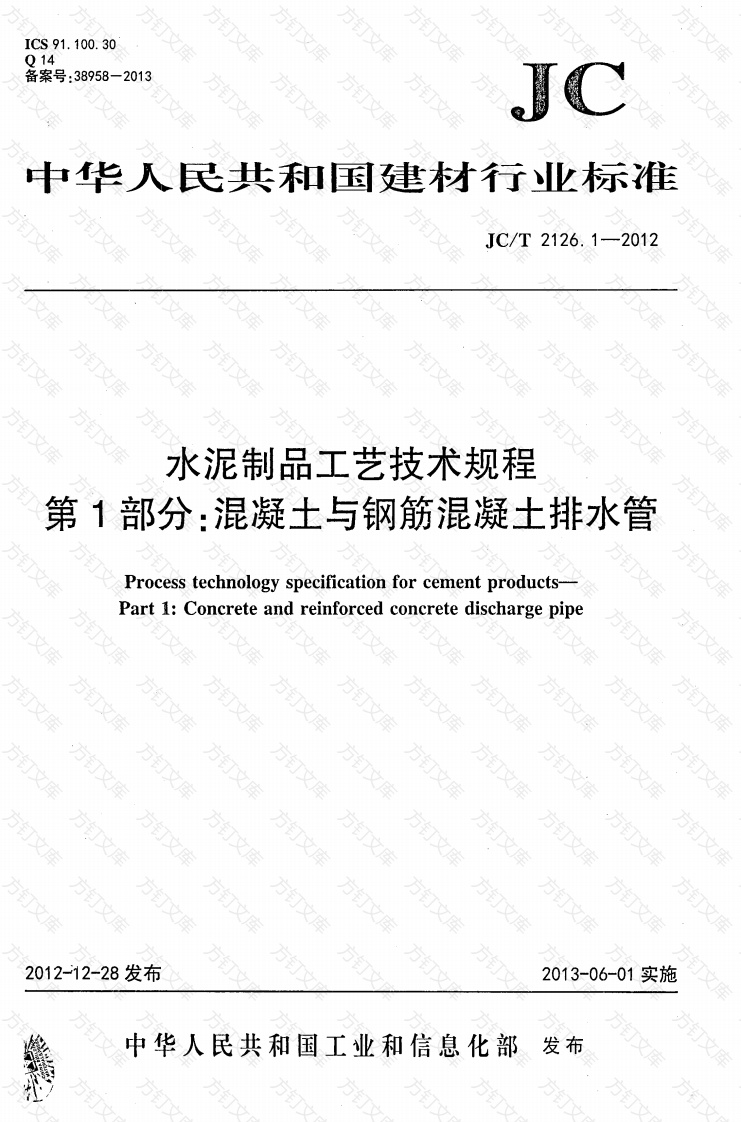 ICS 91.100.30
Q 14
备案号:38958—2013

JC

中华人民共和国建材行业标准

JC/T 2126.1—2012

水泥制品工艺技术规程
第1部分:混凝土与钢筋混凝土排水管

Process technology specification for cement products—
Part 1: Concrete and reinforced concrete discharge pipe

2012-12-28 发布

2013-06-01 实施

中华人民共和国工业和信息化部 发布